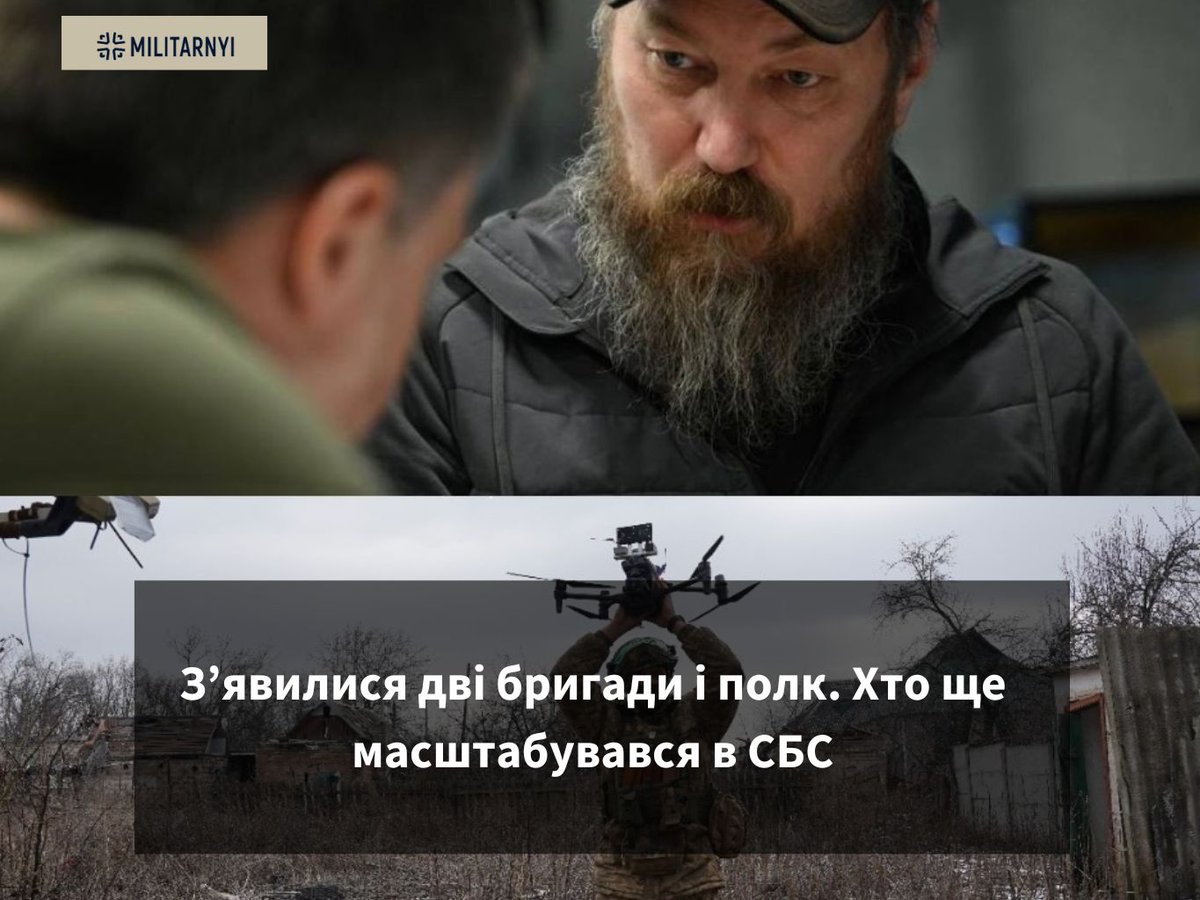 MILITARNYI

З’явилися дві бригади і полк. Хто ще масштабувався в СБС